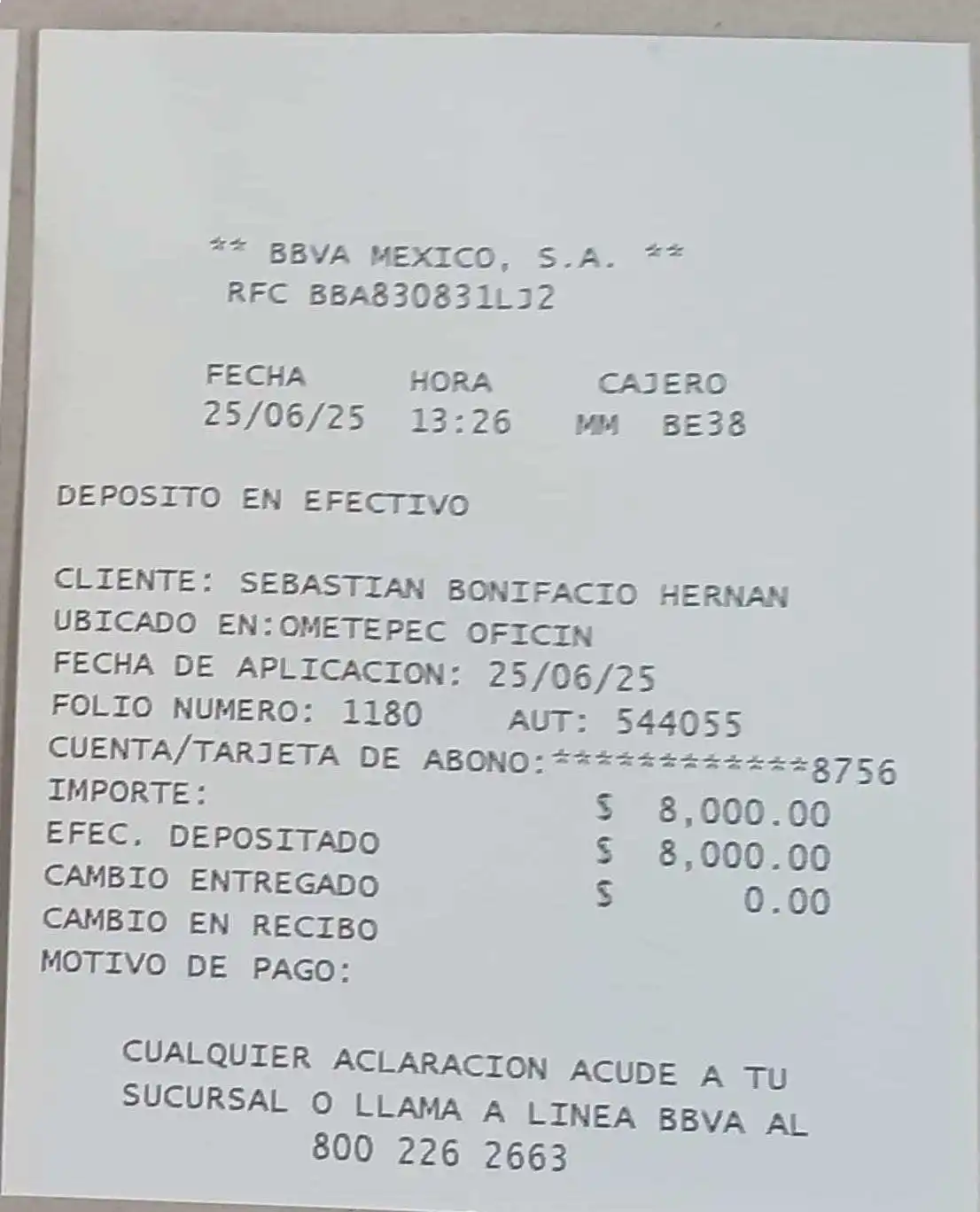 ** BBVA MEXICO, S.A. **
RFC BBA830831LJ2

FECHA HORA CAJERO
25/06/25 13:26 MM BE38

DEPOSITO EN EFECTIVO

CLIENTE: SEBASTIAN BONIFACIO HERNAN
UBICADO EN:OMETEPEC OFICIN
FECHA DE APLICACION: 25/06/25
FOLIO NUMERO: 1180 AUT: 544055
CUENTA/TARJETA DE ABONO:************8756
IMPORTE: $ 8,000.00
EFEC. DEPOSITADO $ 8,000.00
CAMBIO ENTREGADO $ 0.00
CAMBIO EN RECIBO
MOTIVO DE PAGO:

CUALQUIER ACLARACION ACUDE A TU SUCURSAL O LLAMA A LINEA BBVA AL
800 226 2663